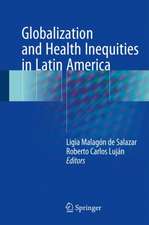 Globalization and Health Inequities in Latin America

Ligia Malagón de Salazar
Roberto Carlos Luján
Editors

Springer